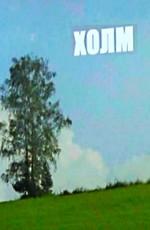 ХОЛМ